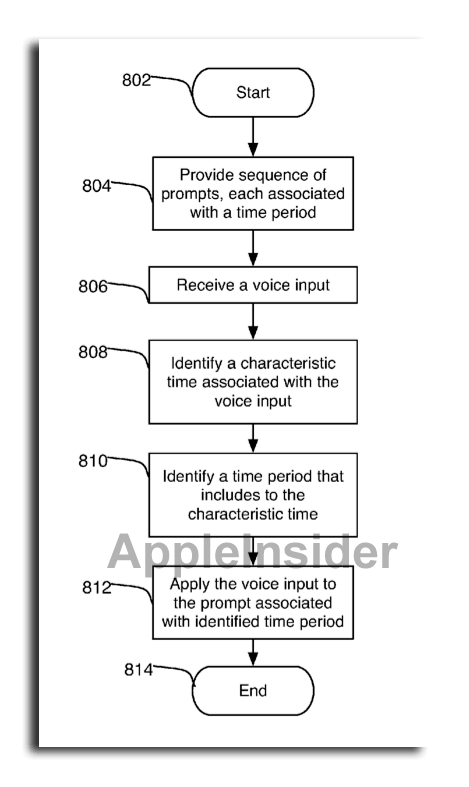 802
Start

804
Provide sequence of prompts, each associated with a time period

806
Receive a voice input

808
Identify a characteristic time associated with the voice input

810
Identify a time period that includes to the characteristic time

AppleInsider

812
Apply the voice input to the prompt associated with identified time period

814
End